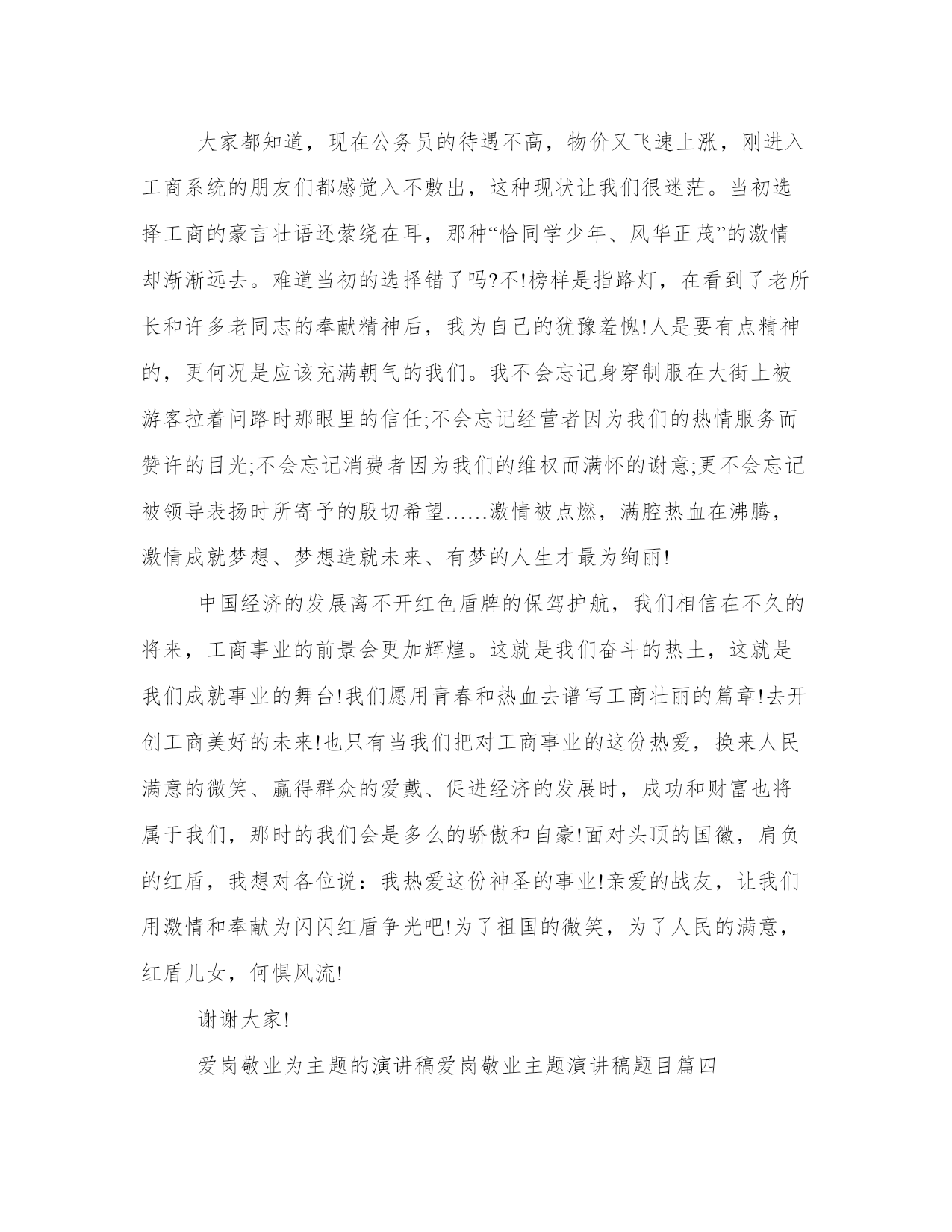 大家都知道，现在公务员的待遇不高，物价又飞速上涨，刚进入工商系统的朋友们都感觉入不敷出，这种现状让我们很迷茫。当初选择工商的豪言壮语还萦绕在耳，那种“恰同学少年、风华正茂”的激情却渐渐远去。难道当初的选择错了吗?不!榜样是指路灯，在看到了老所长和许多老同志的奉献精神后，我为自己的犹豫羞愧!人是要有点精神的，更何况是应该充满朝气的我们。我不会忘记身穿制服在大街上被游客拉着问路时那眼里的信任;不会忘记经营者因为我们的热情服务而赞许的目光;不会忘记消费者因为我们的维权而满怀的谢意;更不会忘记被领导表扬时所寄予的殷切希望......激情被点燃，满腔热血在沸腾，激情成就梦想、梦想造就未来、有梦的人生才最为绚丽!

中国经济的发展离不开红色盾牌的保驾护航，我们相信在不久的将来，工商事业的前景会更加辉煌。这就是我们奋斗的热土，这就是我们成就事业的舞台!我们愿用青春和热血去谱写工商壮丽的篇章!去开创工商美好的未来!也只有当我们把对工商事业的这份热爱，换来人民满意的微笑、赢得群众的爱戴、促进经济的发展时，成功和财富也将属于我们，那时的我们会是多么的骄傲和自豪!面对头顶的国徽，肩负的红盾，我想对各位说：我热爱这份神圣的事业!亲爱的战友，让我们用激情和奉献为闪闪红盾争光吧!为了祖国的微笑，为了人民的满意，红盾儿女，何惧风流!

谢谢大家!

爱岗敬业为主题的演讲稿爱岗敬业主题演讲稿题目篇四